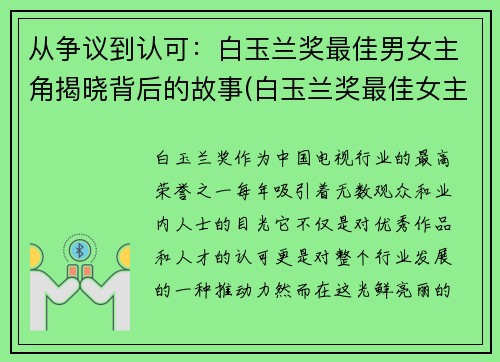 从争议到认可：白玉兰奖最佳男女主角揭晓背后的故事(白玉兰奖最佳女主

白玉兰奖作为中国电视行业的最高荣誉之一每年吸引着无数观众和业内人士的目光它不仅是对优秀作品和人才的认可更是对整个行业发展的一种推动力然而在这光鲜亮丽的